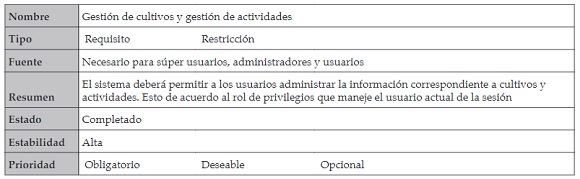 | Nombre | Gestión de cultivos y gestión de actividades |
|---|---|
| Tipo | Requisito Restricción |
| Fuente | Necesario para súper usuarios, administradores y usuarios |
| Resumen | El sistema deberá permitir a los usuarios administrar la información correspondiente a cultivos y actividades. Esto de acuerdo al rol de privilegios que maneje el usuario actual de la sesión |
| Estado | Completado |
| Estabilidad | Alta |
| Prioridad | Obligatorio Deseable Opcional |